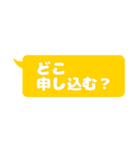 どこ
申し込む？